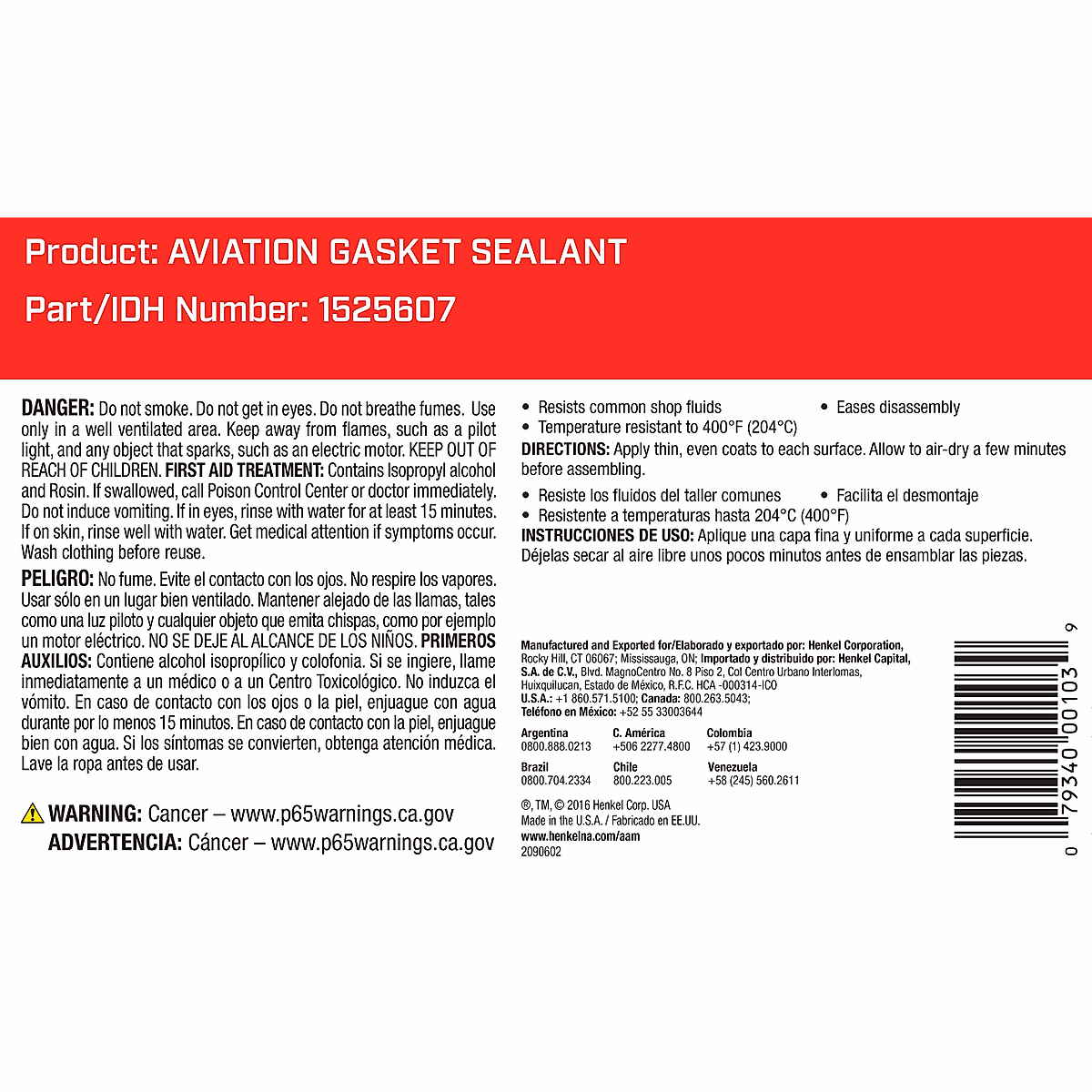 Product: AVIATION GASKET SEALANT

Part/IDH Number: 1525607

DANGER: Do not smoke. Do not get in eyes. Do not breathe fumes. Use only in a well ventilated area. Keep away from flames, such as a pilot light, and any object that sparks, such as an electric motor. KEEP OUT OF REACH OF CHILDREN. FIRST AID TREATMENT: Contains Isopropyl alcohol and Rosin. If swallowed, call Poison Control Center or doctor immediately. Do not induce vomiting. If in eyes, rinse with water for at least 15 minutes. If on skin, rinse well with water. Get medical attention if symptoms occur. Wash clothing before reuse.

PELIGRO: No fume. Evite el contacto con los ojos. No respire los vapores. Usar sólo en un lugar bien ventilado. Mantener alejado de las llamas, tales como una luz piloto y cualquier objeto que emita chispas, como por ejemplo un motor eléctrico. NO SE DEJE AL ALCANCE DE LOS NIÑOS. PRIMEROS AUXILIOS: Contiene alcohol isopropílico y colofonia. Si se ingiere, llame inmediatamente a un médico o a un Centro Toxicológico. No induzca el vómito. En caso de contacto con los ojos o la piel, enjuague con agua durante por lo menos 15 minutos. En caso de contacto con la piel, enjuague bien con agua. Si los síntomas se convierten, obtenga atención médica. Lave la ropa antes de usar.

WARNING: Cancer – www.p65warnings.ca.gov
ADVERTENCIA: Cáncer – www.p65warnings.ca.gov

• Resists common shop fluids
• Eases disassembly
• Temperature resistant to 400°F (204°C)

DIRECTIONS: Apply thin, even coats to each surface. Allow to air-dry a few minutes before assembling.

• Resiste los fluidos del taller comunes
• Facilita el desmontaje
• Resistente a temperaturas hasta 204°C (400°F)

INSTRUCCIONES DE USO: Aplique una capa fina y uniforme a cada superficie. Déjelas secar al aire libre unos pocos minutos antes de ensamblar las piezas.

Manufactured and Exported for/Elaborado y exportado por: Henkel Corporation, Rocky Hill, CT 06067; Mississauga, ON; Importado y distribuido por: Henkel Capital, S.A. de C.V., Blvd. MagnoCentro No. 8 Piso 2, Col Centro Urbano Interlomas, Huixquilucan, Estado de México, R.F.C. HCA -000314-ICO
U.S.A.: +1 860.571.5100; Canada: 800.263.5043;
Teléfono en México: +52 55 33003644

Argentina
0800.888.0213
C. América
+506 2277.4800
Colombia
+57 (1) 423.9000
Brazil
0800.704.2334
Chile
800.223.005
Venezuela
+58 (245) 560.2611

®, TM, © 2016 Henkel Corp. USA
Made in the U.S.A. / Fabricado en EE.UU.
www.henkelna.com/aam
2090602

0 79340 00103 9